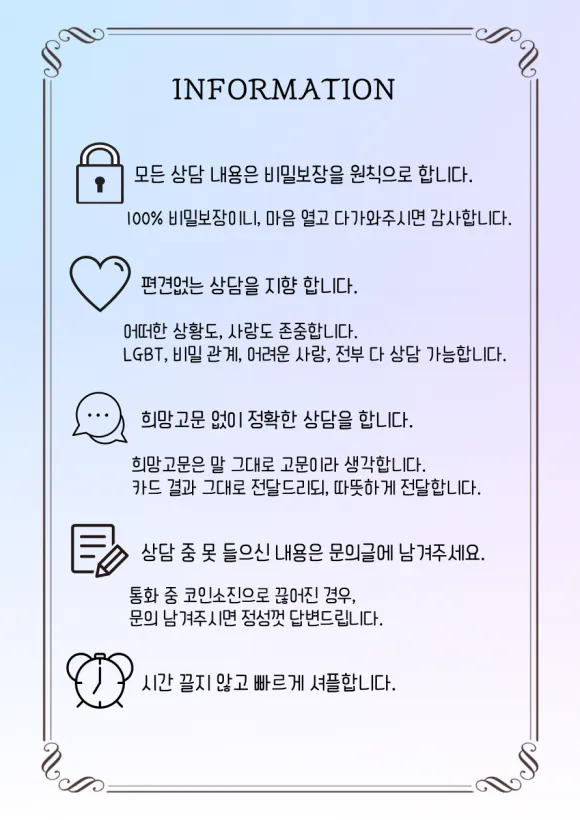 INFORMATION

모든 상담 내용은 비밀보장을 원칙으로 합니다.

100% 비밀보장이니, 마음 열고 다가와주시면 감사합니다.

편견없는 상담을 지향 합니다.

어떠한 상황도, 사랑도 존중합니다.
LGBT, 비밀 관계, 어려운 사랑, 전부 다 상담 가능합니다.

희망고문 없이 정확한 상담을 합니다.

희망고문은 말 그대로 고문이라 생각합니다.
카드 결과 그대로 전달드리되, 따뜻하게 전달합니다.

상담 중 못 들으신 내용은 문의글에 남겨주세요.

통화 중 코인소진으로 끊어진 경우,
문의 남겨주시면 정성껏 답변드립니다.

시간 끌지 않고 빠르게 셔플합니다.